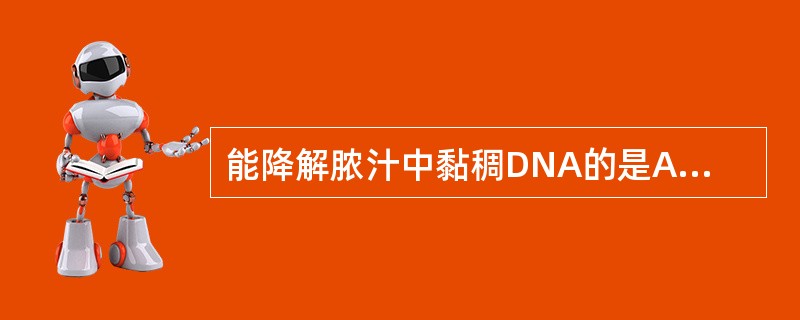 能降解脓汁中黏稠DNA的是A...